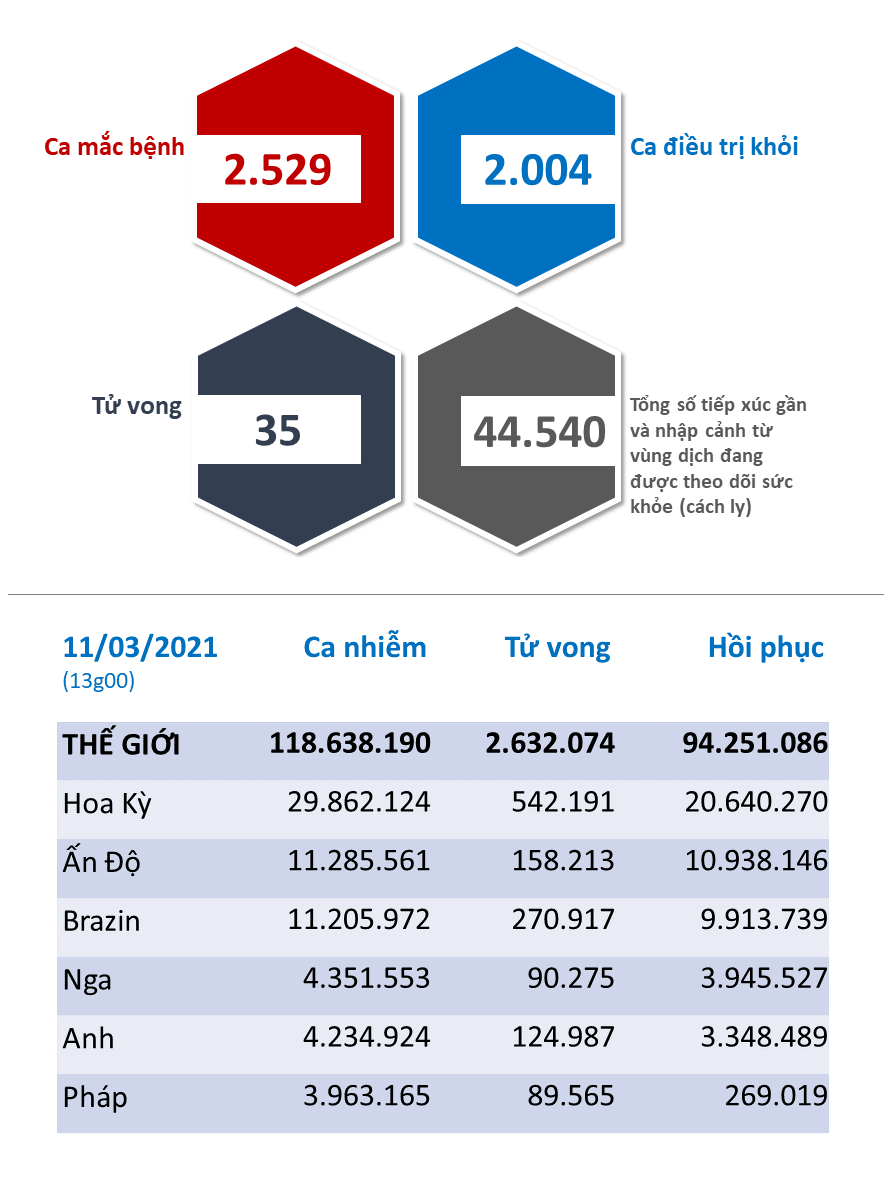 Ca mắc bệnh
2.529

2.004
Ca điều trị khỏi

Tử vong
35

44.540
Tổng số tiếp xúc gần và nhập cảnh từ vùng dịch đang được theo dõi sức khỏe (cách ly)

| 11/03/2021 (13g00) | Ca nhiễm | Tử vong | Hồi phục |
|---|---|---|---|
| THẾ GIỚI | 118.638.190 | 2.632.074 | 94.251.086 |
| Hoa Kỳ | 29.862.124 | 542.191 | 20.640.270 |
| Ấn Độ | 11.285.561 | 158.213 | 10.938.146 |
| Brazin | 11.205.972 | 270.917 | 9.913.739 |
| Nga | 4.351.553 | 90.275 | 3.945.527 |
| Anh | 4.234.924 | 124.987 | 3.348.489 |
| Pháp | 3.963.165 | 89.565 | 269.019 |